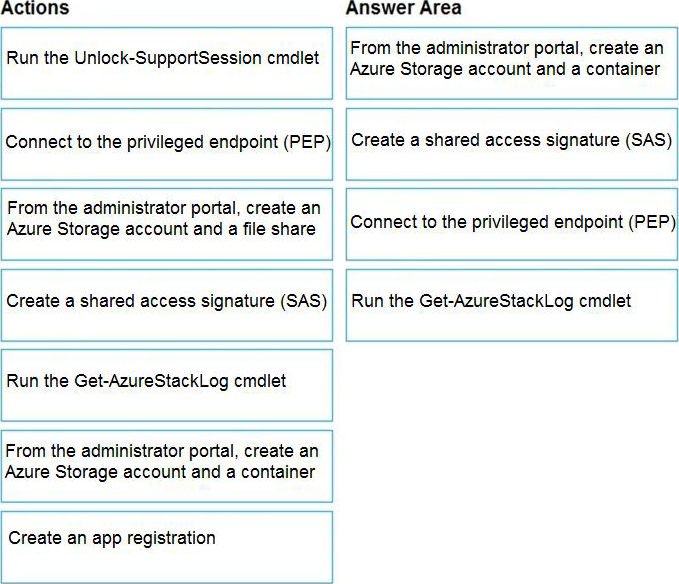 Actions

Run the Unlock-SupportSession cmdlet

Connect to the privileged endpoint (PEP)

From the administrator portal, create an Azure Storage account and a file share

Create a shared access signature (SAS)

Run the Get-AzureStackLog cmdlet

From the administrator portal, create an Azure Storage account and a container

Create an app registration

Answer Area

From the administrator portal, create an Azure Storage account and a container

Create a shared access signature (SAS)

Connect to the privileged endpoint (PEP)

Run the Get-AzureStackLog cmdlet